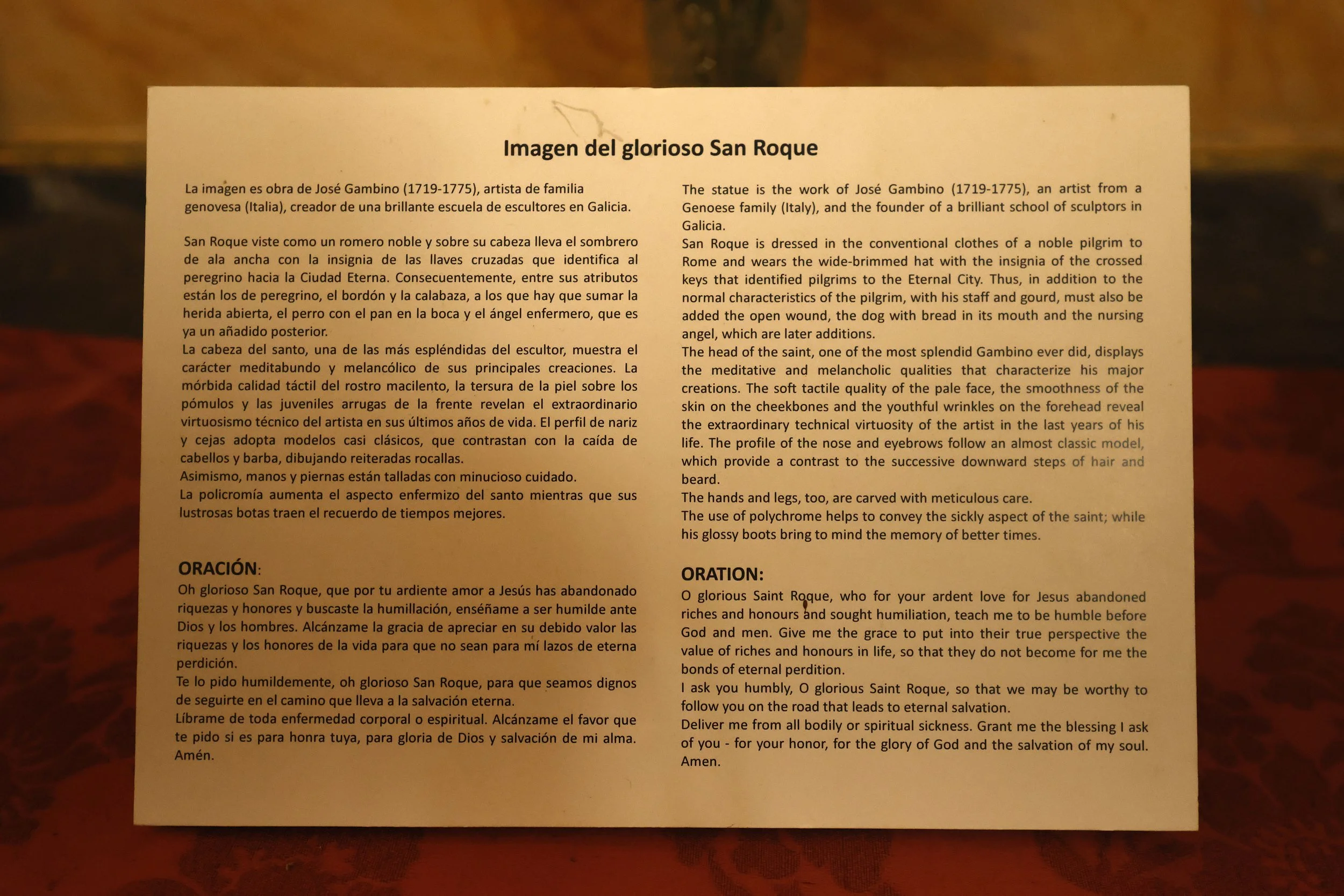 Imagen del glorioso San Roque

La imagen es obra de José Gambino (1719-1775), artista de familia genovesa (Italia), creador de una brillante escuela de escultores en Galicia.

San Roque viste como un romero noble y sobre su cabeza lleva el sombrero de ala ancha con la insignia de las llaves cruzadas que identifica al peregrino hacia la Ciudad Eterna. Consecuentemente, entre sus atributos están los de peregrino, el bordón y la calabaza, a los que hay que sumar la herida abierta, el perro con el pan en la boca y el ángel enfermero, que es ya un añadido posterior.
La cabeza del santo, una de las más espléndidas del escultor, muestra el carácter meditabundo y melancólico de sus principales creaciones. La mórbida calidad táctil del rostro macilento, la tersura de la piel sobre los pómulos y las juveniles arrugas de la frente revelan el extraordinario virtuosismo técnico del artista en sus últimos años de vida. El perfil de nariz y cejas adopta modelos casi clásicos, que contrastan con la caída de cabellos y barba, dibujando reiteradas rocallas.
Asimismo, manos y piernas están talladas con minucioso cuidado.
La policromía aumenta el aspecto enfermizo del santo mientras que sus lustrosas botas traen el recuerdo de tiempos mejores.

ORACIÓN:
Oh glorioso San Roque, que por tu ardiente amor a Jesús has abandonado riquezas y honores y buscaste la humillación, enséñame a ser humilde ante Dios y los hombres. Alcánzame la gracia de apreciar en su debido valor las riquezas y los honores de la vida para que no sean para mí lazos de eterna perdición.
Te lo pido humildemente, oh glorioso San Roque, para que seamos dignos de seguirte en el camino que lleva a la salvación eterna.
Líbrame de toda enfermedad corporal o espiritual. Alcánzame el favor que te pido si es para honra tuya, para gloria de Dios y salvación de mi alma. Amén.

The statue is the work of José Gambino (1719-1775), an artist from a Genoese family (Italy), and the founder of a brilliant school of sculptors in Galicia.
San Roque is dressed in the conventional clothes of a noble pilgrim to Rome and wears the wide-brimmed hat with the insignia of the crossed keys that identified pilgrims to the Eternal City. Thus, in addition to the normal characteristics of the pilgrim, with his staff and gourd, must also be added the open wound, the dog with bread in its mouth and the nursing angel, which are later additions.
The head of the saint, one of the most splendid Gambino ever did, displays the meditative and melancholic qualities that characterize his major creations. The soft tactile quality of the pale face, the smoothness of the skin on the cheekbones and the youthful wrinkles on the forehead reveal the extraordinary technical virtuosity of the artist in the last years of his life. The profile of the nose and eyebrows follow an almost classic model, which provide a contrast to the successive downward steps of hair and beard.
The hands and legs, too, are carved with meticulous care.
The use of polychrome helps to convey the sickly aspect of the saint; while his glossy boots bring to mind the memory of better times.

ORATION:
O glorious Saint Roque, who for your ardent love for Jesus abandoned riches and honours and sought humiliation, teach me to be humble before God and men. Give me the grace to put into their true perspective the value of riches and honours in life, so that they do not become for me the bonds of eternal perdition.
I ask you humbly, O glorious Saint Roque, so that we may be worthy to follow you on the road that leads to eternal salvation.
Deliver me from all bodily or spiritual sickness. Grant me the blessing I ask of you - for your honor, for the glory of God and the salvation of my soul. Amen.